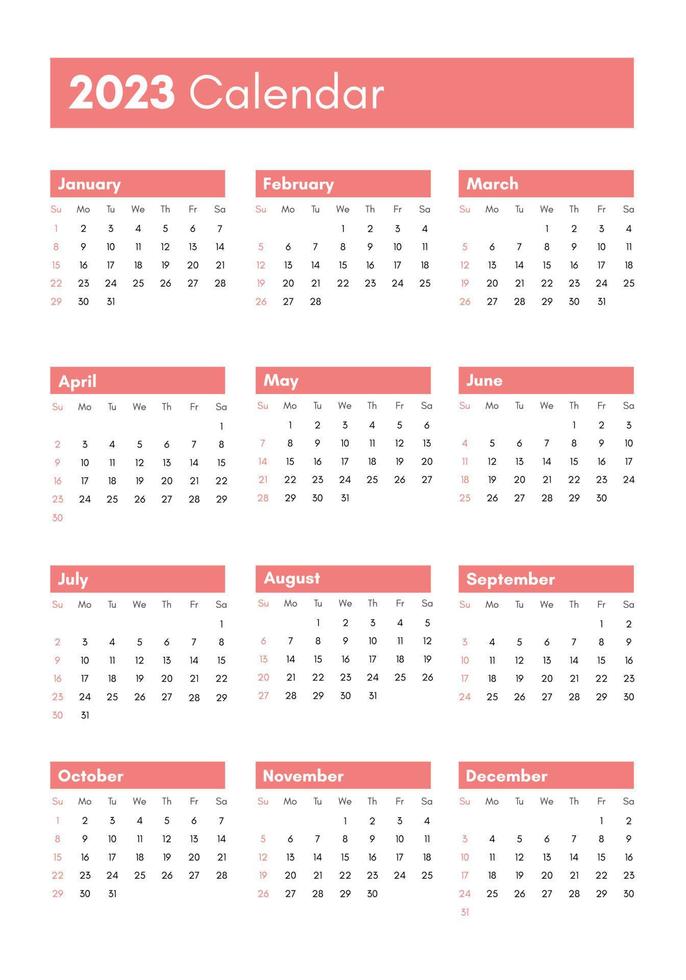 2023 Calendar

January

| Su | Mo | Tu | We | Th | Fr | Sa |
|---|---|---|---|---|---|---|
| 1 | 2 | 3 | 4 | 5 | 6 | 7 |
| 8 | 9 | 10 | 11 | 12 | 13 | 14 |
| 15 | 16 | 17 | 18 | 19 | 20 | 21 |
| 22 | 23 | 24 | 25 | 26 | 27 | 28 |
| 29 | 30 | 31 | | | | |

February

| Su | Mo | Tu | We | Th | Fr | Sa |
|---|---|---|---|---|---|---|
| | | | 1 | 2 | 3 | 4 |
| 5 | 6 | 7 | 8 | 9 | 10 | 11 |
| 12 | 13 | 14 | 15 | 16 | 17 | 18 |
| 19 | 20 | 21 | 22 | 23 | 24 | 25 |
| 26 | 27 | 28 | | | | |

March

| Su | Mo | Tu | We | Th | Fr | Sa |
|---|---|---|---|---|---|---|
| | | | 1 | 2 | 3 | 4 |
| 5 | 6 | 7 | 8 | 9 | 10 | 11 |
| 12 | 13 | 14 | 15 | 16 | 17 | 18 |
| 19 | 20 | 21 | 22 | 23 | 24 | 25 |
| 26 | 27 | 28 | 29 | 30 | 31 | |

April

| Su | Mo | Tu | We | Th | Fr | Sa |
|---|---|---|---|---|---|---|
| | | | | | | 1 |
| 2 | 3 | 4 | 5 | 6 | 7 | 8 |
| 9 | 10 | 11 | 12 | 13 | 14 | 15 |
| 16 | 17 | 18 | 19 | 20 | 21 | 22 |
| 23 | 24 | 25 | 26 | 27 | 28 | 29 |
| 30 | | | | | | |

May

| Su | Mo | Tu | We | Th | Fr | Sa |
|---|---|---|---|---|---|---|
| | 1 | 2 | 3 | 4 | 5 | 6 |
| 7 | 8 | 9 | 10 | 11 | 12 | 13 |
| 14 | 15 | 16 | 17 | 18 | 19 | 20 |
| 21 | 22 | 23 | 24 | 25 | 26 | 27 |
| 28 | 29 | 30 | 31 | | | |

June

| Su | Mo | Tu | We | Th | Fr | Sa |
|---|---|---|---|---|---|---|
| | | | | 1 | 2 | 3 |
| 4 | 5 | 6 | 7 | 8 | 9 | 10 |
| 11 | 12 | 13 | 14 | 15 | 16 | 17 |
| 18 | 19 | 20 | 21 | 22 | 23 | 24 |
| 25 | 26 | 27 | 28 | 29 | 30 | |

July

| Su | Mo | Tu | We | Th | Fr | Sa |
|---|---|---|---|---|---|---|
| | | | | | | 1 |
| 2 | 3 | 4 | 5 | 6 | 7 | 8 |
| 9 | 10 | 11 | 12 | 13 | 14 | 15 |
| 16 | 17 | 18 | 19 | 20 | 21 | 22 |
| 23 | 24 | 25 | 26 | 27 | 28 | 29 |
| 30 | 31 | | | | | |

August

| Su | Mo | Tu | We | Th | Fr | Sa |
|---|---|---|---|---|---|---|
| | | 1 | 2 | 3 | 4 | 5 |
| 6 | 7 | 8 | 9 | 10 | 11 | 12 |
| 13 | 14 | 15 | 16 | 17 | 18 | 19 |
| 20 | 21 | 22 | 23 | 24 | 25 | 26 |
| 27 | 28 | 29 | 30 | 31 | | |

September

| Su | Mo | Tu | We | Th | Fr | Sa |
|---|---|---|---|---|---|---|
| | | | | | 1 | 2 |
| 3 | 4 | 5 | 6 | 7 | 8 | 9 |
| 10 | 11 | 12 | 13 | 14 | 15 | 16 |
| 17 | 18 | 19 | 20 | 21 | 22 | 23 |
| 24 | 25 | 26 | 27 | 28 | 29 | 30 |

October

| Su | Mo | Tu | We | Th | Fr | Sa |
|---|---|---|---|---|---|---|
| 1 | 2 | 3 | 4 | 5 | 6 | 7 |
| 8 | 9 | 10 | 11 | 12 | 13 | 14 |
| 15 | 16 | 17 | 18 | 19 | 20 | 21 |
| 22 | 23 | 24 | 25 | 26 | 27 | 28 |
| 29 | 30 | 31 | | | | |

November

| Su | Mo | Tu | We | Th | Fr | Sa |
|---|---|---|---|---|---|---|
| | | | 1 | 2 | 3 | 4 |
| 5 | 6 | 7 | 8 | 9 | 10 | 11 |
| 12 | 13 | 14 | 15 | 16 | 17 | 18 |
| 19 | 20 | 21 | 22 | 23 | 24 | 25 |
| 26 | 27 | 28 | 29 | 30 | | |

December

| Su | Mo | Tu | We | Th | Fr | Sa |
|---|---|---|---|---|---|---|
| | | | | | 1 | 2 |
| 3 | 4 | 5 | 6 | 7 | 8 | 9 |
| 10 | 11 | 12 | 13 | 14 | 15 | 16 |
| 17 | 18 | 19 | 20 | 21 | 22 | 23 |
| 24 | 25 | 26 | 27 | 28 | 29 | 30 |
| 31 | | | | | | |